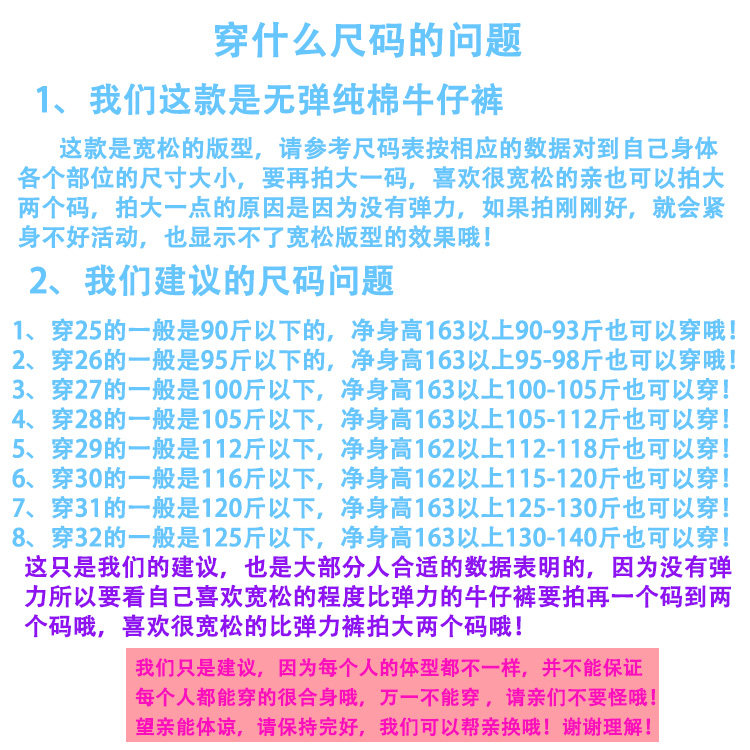 穿什么尺码的问题

1、我们这款是无弹纯棉牛仔裤

这款是宽松的版型，请参考尺码表按相应的数据对到自己身体各个部位的尺寸大小，要再拍大一码，喜欢很宽松的亲也可以拍大两个码，拍大一点的原因是因为没有弹力，如果拍刚刚好，就会紧身不好活动，也显示不了宽松版型的效果哦！

2、我们建议的尺码问题

1、穿25的一般是90斤以下的，净身高163以上90-93斤也可以穿哦！
2、穿26的一般是95斤以下的，净身高163以上95-98斤也可以穿哦！
3、穿27的一般是100斤以下，净身高163以上100-105斤也可以穿！
4、穿28的一般是105斤以下，净身高163以上105-112斤也可以穿！
5、穿29的一般是112斤以下，净身高162以上112-118斤也可以穿！
6、穿30的一般是116斤以下，净身高162以上115-120斤也可以穿！
7、穿31的一般是120斤以下，净身高163以上125-130斤也可以穿！
8、穿32的一般是125斤以下，净身高163以上130-140斤也可以穿！

这只是我们的建议，也是大部分人合适的数据表明的，因为没有弹力所以要看自己喜欢宽松的程度比弹力的牛仔裤要拍再一个码到两个码哦，喜欢很宽松的比弹力裤拍大两个码哦！

我们只是建议，因为每个人的体型都不一样，并不能保证每个人都能穿的很合身哦，万一不能穿，请亲们不要怪哦！望亲能体谅，请保持完好，我们可以帮亲换哦！谢谢理解！